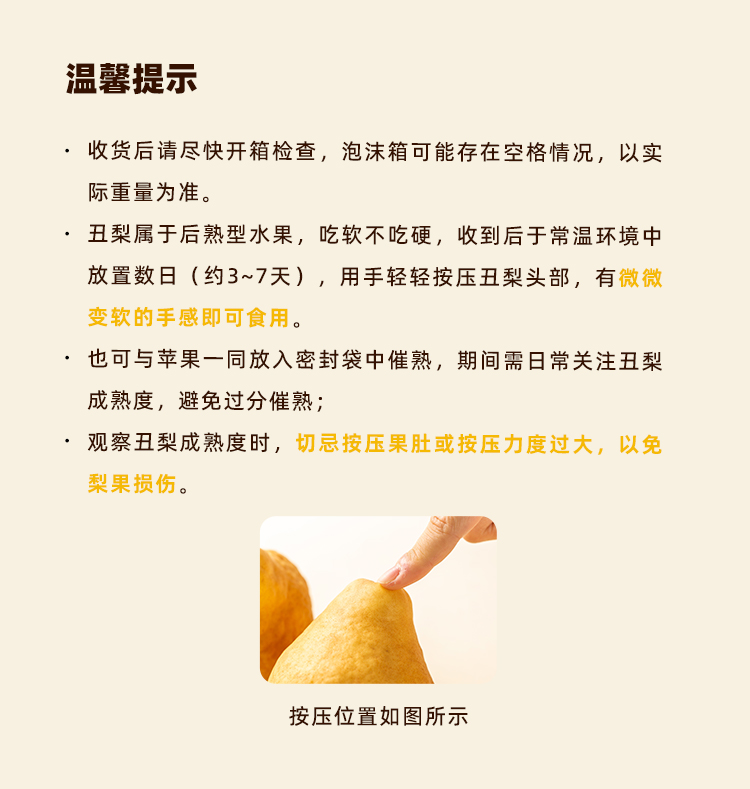 温馨提示

· 收货后请尽快开箱检查，泡沫箱可能存在空格情况，以实际重量为准。

· 丑梨属于后熟型水果，吃软不吃硬，收到后于常温环境中放置数日（约3~7天），用手轻轻按压丑梨头部，有微微变软的手感即可食用。

· 也可与苹果一同放入密封袋中催熟，期间需日常关注丑梨成熟度，避免过分催熟；

· 观察丑梨成熟度时，切忌按压果肚或按压力度过大，以免梨果损伤。

按压位置如图所示